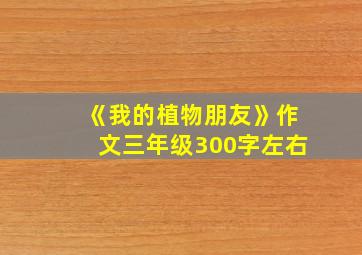 《我的植物朋友》作文三年级300字左右